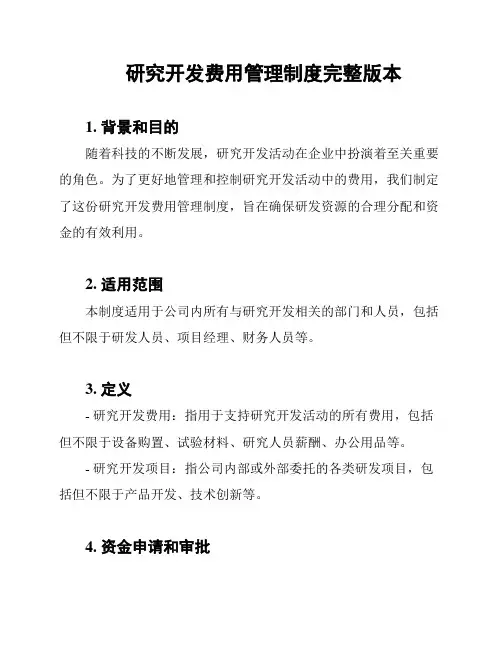 研究开发费用管理制度完整版本

1. 背景和目的

随着科技的不断发展，研究开发活动在企业中扮演着至关重要的角色。为了更好地管理和控制研究开发活动中的费用，我们制定了这份研究开发费用管理制度，旨在确保研发资源的合理分配和资金的有效利用。

2. 适用范围

本制度适用于公司内所有与研究开发相关的部门和人员，包括但不限于研发人员、项目经理、财务人员等。

3. 定义

- 研究开发费用：指用于支持研究开发活动的所有费用，包括但不限于设备购置、试验材料、研究人员薪酬、办公用品等。

- 研究开发项目：指公司内部或外部委托的各类研发项目，包括但不限于产品开发、技术创新等。

4. 资金申请和审批